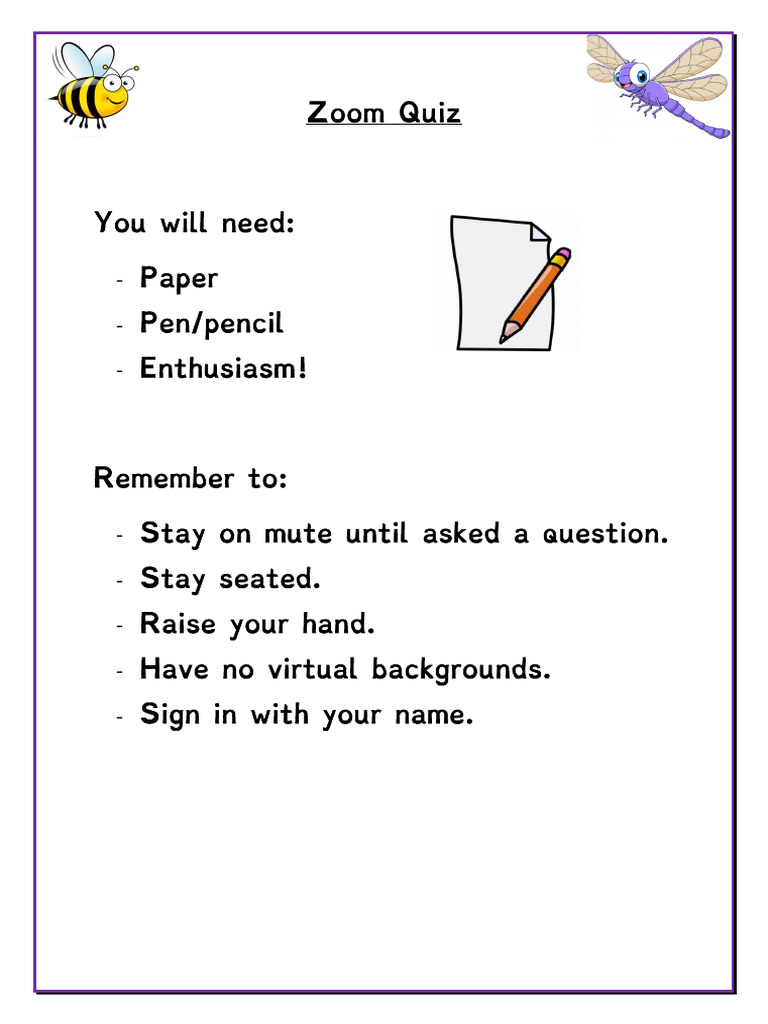 Zoom Quiz

You will need:

- Paper
- Pen/pencil
- Enthusiasm!

Remember to:

- Stay on mute until asked a question.
- Stay seated.
- Raise your hand.
- Have no virtual backgrounds.
- Sign in with your name.